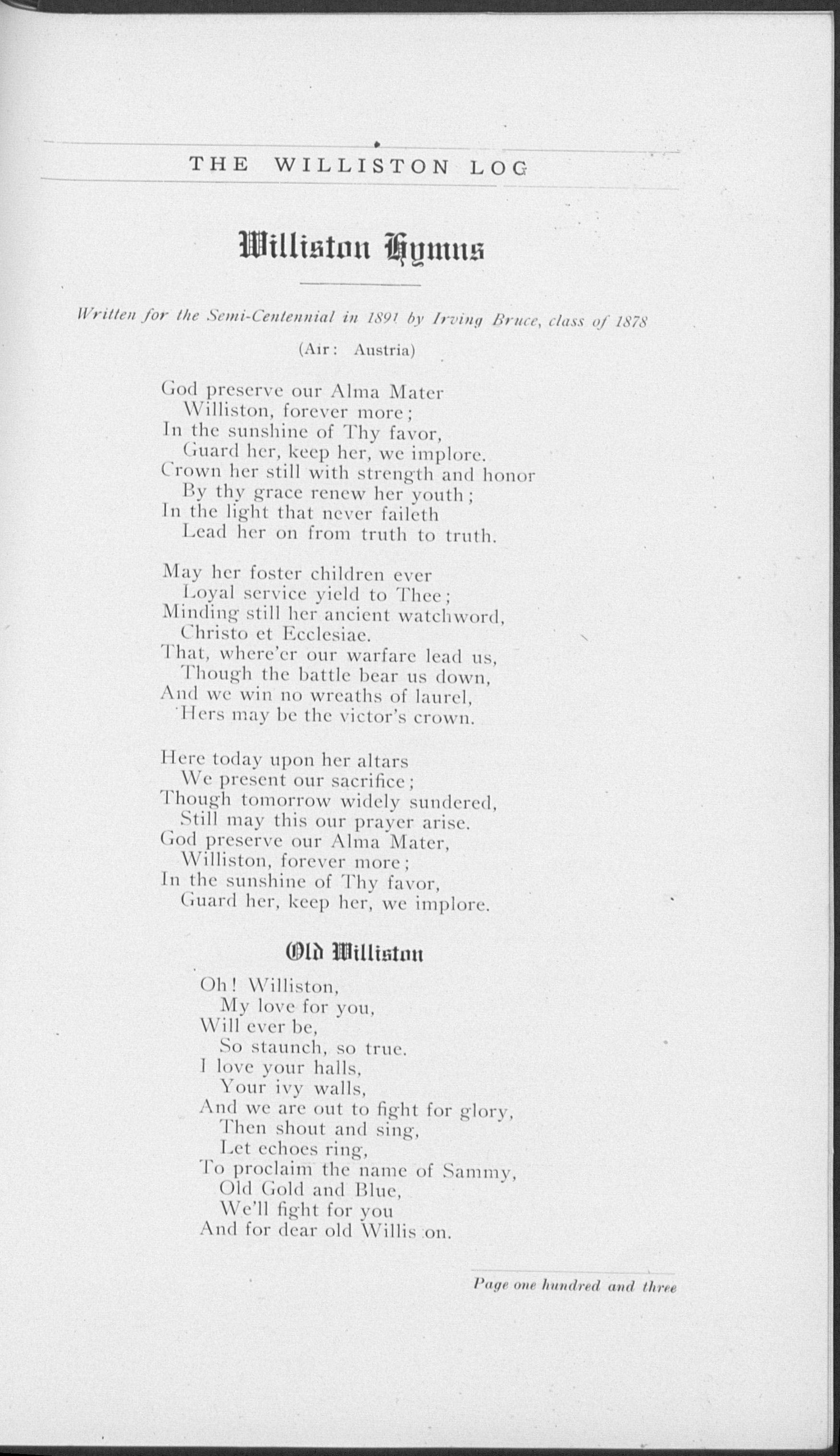 THE WILLISTON LOG

Williston Hymns

Written for the Semi-Centennial in 1891 by Irving Bruce, class of 1878

(Air: Austria)

God preserve our Alma Mater
Williston, forever more;
In the sunshine of Thy favor,
Guard her, keep her, we implore.
Crown her still with strength and honor
By thy grace renew her youth;
In the light that never faileth
Lead her on from truth to truth.

May her foster children ever
Loyal service yield to Thee;
Minding still her ancient watchword,
Christo et Ecclesiae.
That, where'er our warfare lead us,
Though the battle bear us down,
And we win no wreaths of laurel,
Hers may be the victor's crown.

Here today upon her altars
We present our sacrifice;
Though tomorrow widely sundered,
Still may this our prayer arise.
God preserve our Alma Mater,
Williston, forever more;
In the sunshine of Thy favor,
Guard her, keep her, we implore.

Old Williston

Oh! Williston,
My love for you,
Will ever be,
So staunch, so true.
I love your halls,
Your ivy walls,
And we are out to fight for glory,
Then shout and sing,
Let echoes ring,
To proclaim the name of Sammy,
Old Gold and Blue,
We'll fight for you
And for dear old Willis on.

Page one hundred and three